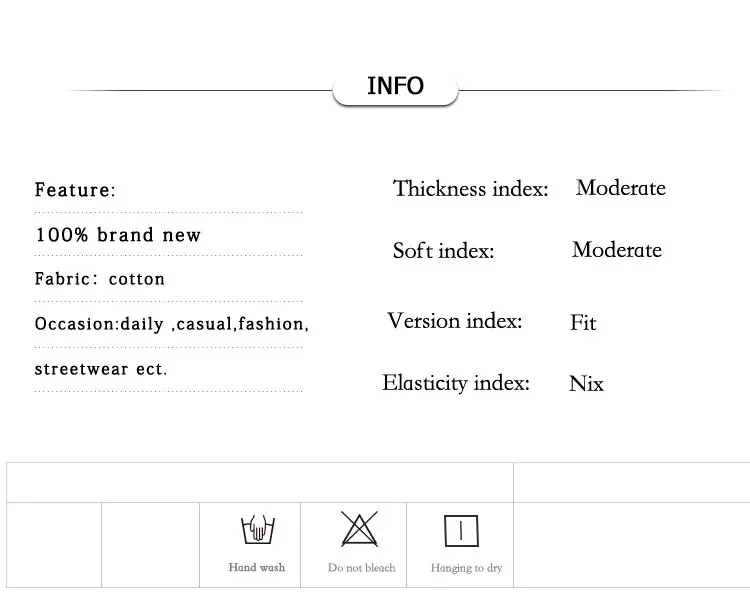 INFO

Feature:

100% brand new

Fabric: cotton

Occasion:daily ,casual,fashion,

streetwear ect.

Thickness index: Moderate

Soft index: Moderate

Version index: Fit

Elasticity index: Nix

Hand wash

Do not bleach

Hanging to dry